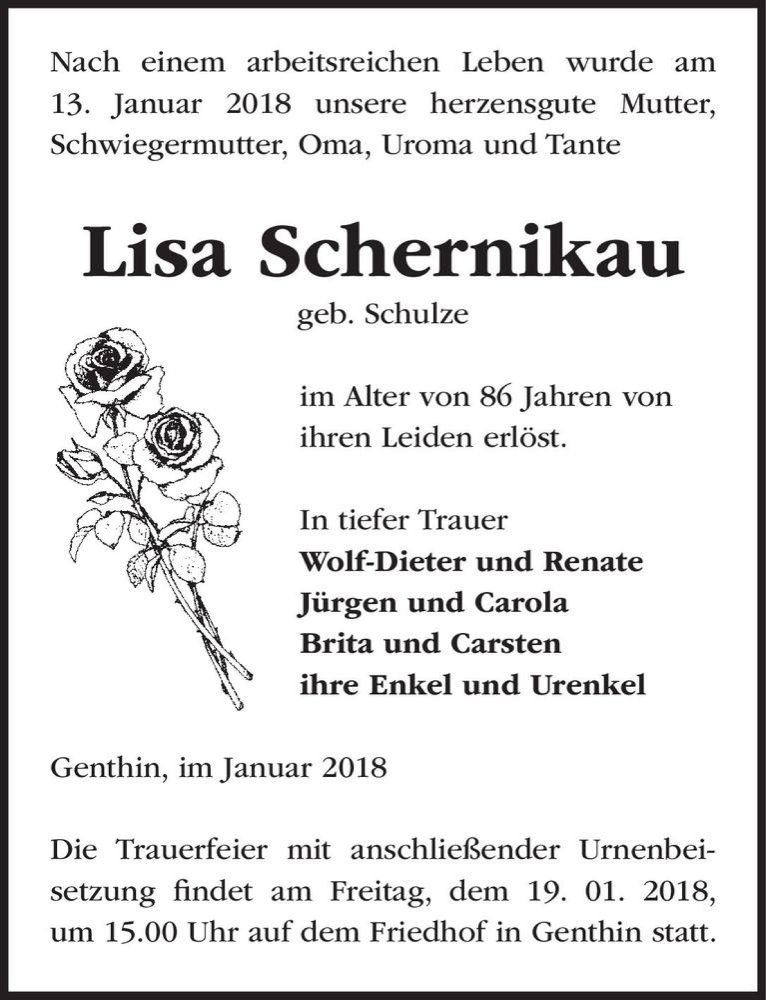 Nach einem arbeitsreichen Leben wurde am 13. Januar 2018 unsere herzensgute Mutter, Schwiegermutter, Oma, Uroma und Tante

Lisa Schernikau

geb. Schulze

im Alter von 86 Jahren von ihren Leiden erlöst.

In tiefer Trauer
Wolf-Dieter und Renate
Jürgen und Carola
Brita und Carsten
ihre Enkel und Urenkel

Genthin, im Januar 2018

Die Trauerfeier mit anschließender Urnenbeisetzung findet am Freitag, dem 19. 01. 2018, um 15.00 Uhr auf dem Friedhof in Genthin statt.